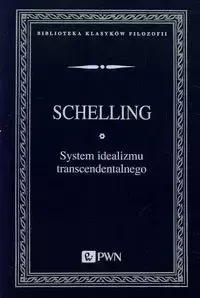 BIBLIOTEKA KLASYKÓW FILOZOFII

SCHELLING

System idealizmu transcendentalnego

PWN